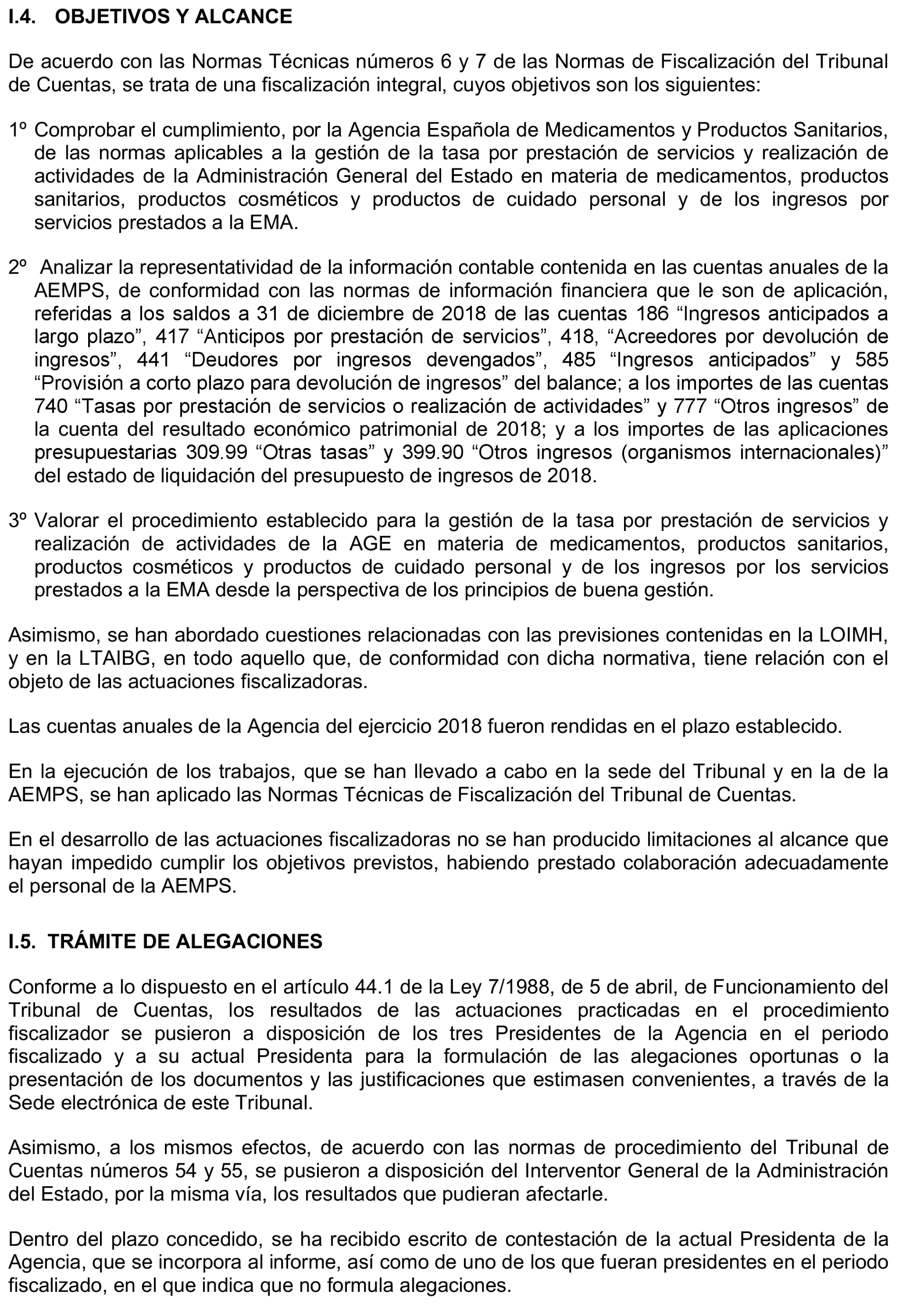 I.4. OBJETIVOS Y ALCANCE

De acuerdo con las Normas Técnicas números 6 y 7 de las Normas de Fiscalización del Tribunal de Cuentas, se trata de una fiscalización integral, cuyos objetivos son los siguientes:

1º Comprobar el cumplimiento, por la Agencia Española de Medicamentos y Productos Sanitarios, de las normas aplicables a la gestión de la tasa por prestación de servicios y realización de actividades de la Administración General del Estado en materia de medicamentos, productos sanitarios, productos cosméticos y productos de cuidado personal y de los ingresos por servicios prestados a la EMA.

2º Analizar la representatividad de la información contable contenida en las cuentas anuales de la AEMPS, de conformidad con las normas de información financiera que le son de aplicación, referidas a los saldos a 31 de diciembre de 2018 de las cuentas 186 “Ingresos anticipados a largo plazo”, 417 “Anticipos por prestación de servicios”, 418, “Acreedores por devolución de ingresos”, 441 “Deudores por ingresos devengados”, 485 “Ingresos anticipados” y 585 “Provisión a corto plazo para devolución de ingresos” del balance; a los importes de las cuentas 740 “Tasas por prestación de servicios o realización de actividades” y 777 “Otros ingresos” de la cuenta del resultado económico patrimonial de 2018; y a los importes de las aplicaciones presupuestarias 309.99 “Otras tasas” y 399.90 “Otros ingresos (organismos internacionales)” del estado de liquidación del presupuesto de ingresos de 2018.

3º Valorar el procedimiento establecido para la gestión de la tasa por prestación de servicios y realización de actividades de la AGE en materia de medicamentos, productos sanitarios, productos cosméticos y productos de cuidado personal y de los ingresos por los servicios prestados a la EMA desde la perspectiva de los principios de buena gestión.

Asimismo, se han abordado cuestiones relacionadas con las previsiones contenidas en la LOIMH, y en la LTAIBG, en todo aquello que, de conformidad con dicha normativa, tiene relación con el objeto de las actuaciones fiscalizadoras.

Las cuentas anuales de la Agencia del ejercicio 2018 fueron rendidas en el plazo establecido.

En la ejecución de los trabajos, que se han llevado a cabo en la sede del Tribunal y en la de la AEMPS, se han aplicado las Normas Técnicas de Fiscalización del Tribunal de Cuentas.

En el desarrollo de las actuaciones fiscalizadoras no se han producido limitaciones al alcance que hayan impedido cumplir los objetivos previstos, habiendo prestado colaboración adecuadamente el personal de la AEMPS.

I.5. TRÁMITE DE ALEGACIONES

Conforme a lo dispuesto en el artículo 44.1 de la Ley 7/1988, de 5 de abril, de Funcionamiento del Tribunal de Cuentas, los resultados de las actuaciones practicadas en el procedimiento fiscalizador se pusieron a disposición de los tres Presidentes de la Agencia en el periodo fiscalizado y a su actual Presidenta para la formulación de las alegaciones oportunas o la presentación de los documentos y las justificaciones que estimasen convenientes, a través de la Sede electrónica de este Tribunal.

Asimismo, a los mismos efectos, de acuerdo con las normas de procedimiento del Tribunal de Cuentas números 54 y 55, se pusieron a disposición del Interventor General de la Administración del Estado, por la misma vía, los resultados que pudieran afectarle.

Dentro del plazo concedido, se ha recibido escrito de contestación de la actual Presidenta de la Agencia, que se incorpora al informe, así como de uno de los que fueran presidentes en el periodo fiscalizado, en el que indica que no formula alegaciones.